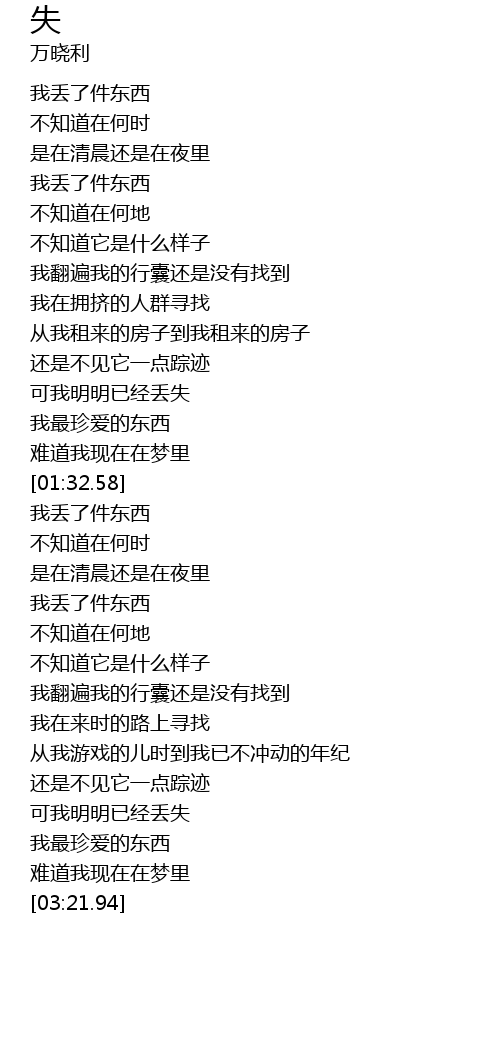 失
万晓利

我丢了件东西
不知道在何时
是在清晨还是在夜里
我丢了件东西
不知道在何地
不知道它是什么样子
我翻遍我的行囊还是没有找到
我在拥挤的人群寻找
从我租来的房子到我租来的房子
还是不见它一点踪迹
可我明明已经丢失
我最珍爱的东西
难道我现在在梦里
[01:32.58]
我丢了件东西
不知道在何时
是在清晨还是在夜里
我丢了件东西
不知道在何地
不知道它是什么样子
我翻遍我的行囊还是没有找到
我在来时的路上寻找
从我游戏的儿时到我已不冲动的年纪
还是不见它一点踪迹
可我明明已经丢失
我最珍爱的东西
难道我现在在梦里
[03:21.94]